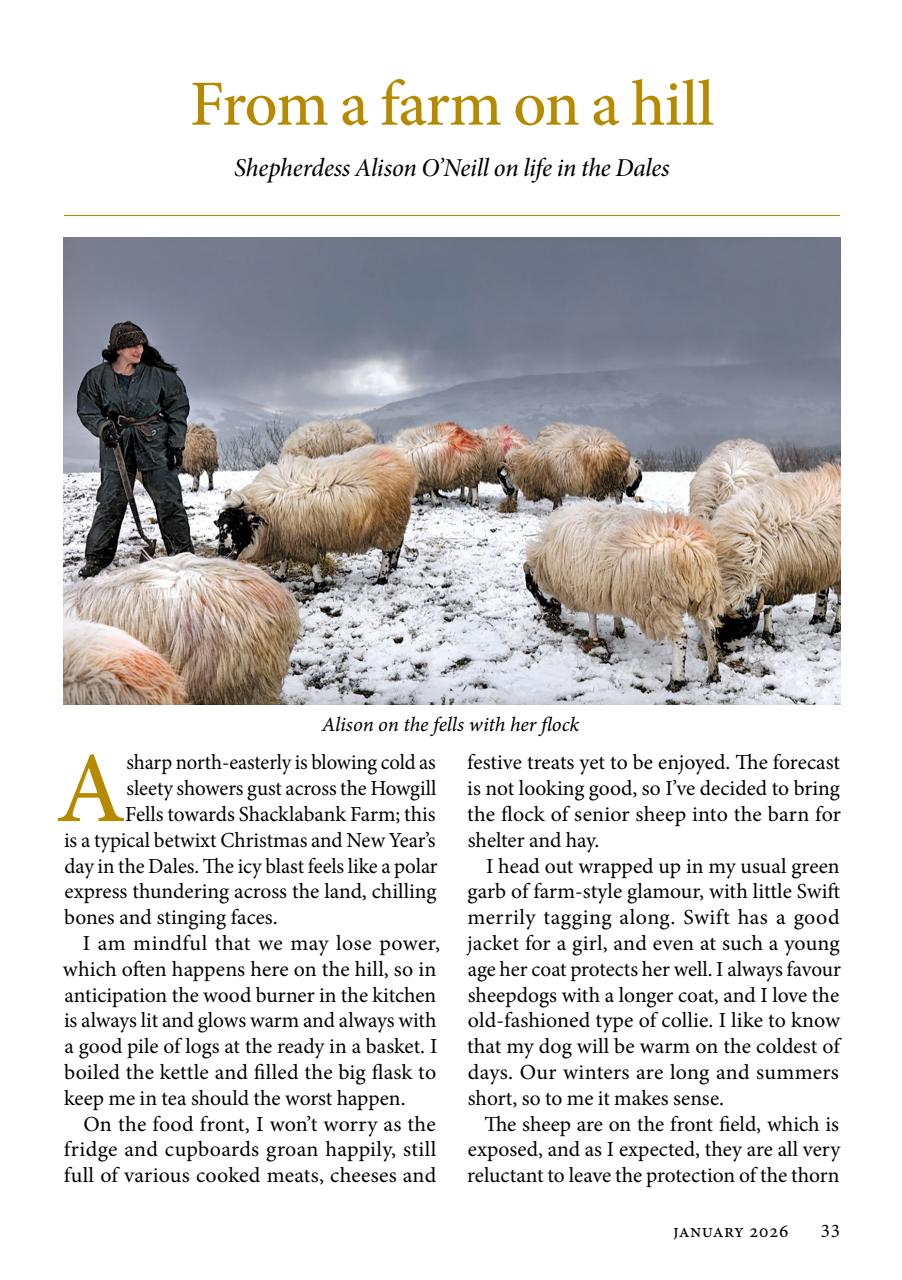 From a farm on a hill

Shepherdess Alison O'Neill on life in the Dales

Alison on the fells with her flock

A sharp north-easterly is blowing cold as sleety showers gust across the Howgill Fells towards Shacklabank Farm; this is a typical betwixt Christmas and New Year's day in the Dales. The icy blast feels like a polar express thundering across the land, chilling bones and stinging faces.

I am mindful that we may lose power, which often happens here on the hill, so in anticipation the wood burner in the kitchen is always lit and glows warm and always with a good pile of logs at the ready in a basket. I boiled the kettle and filled the big flask to keep me in tea should the worst happen.

On the food front, I won't worry as the fridge and cupboards groan happily, still full of various cooked meats, cheeses and festive treats yet to be enjoyed. The forecast is not looking good, so I've decided to bring the flock of senior sheep into the barn for shelter and hay.

I head out wrapped up in my usual green garb of farm-style glamour, with little Swift merrily tagging along. Swift has a good jacket for a girl, and even at such a young age her coat protects her well. I always favour sheepdogs with a longer coat, and I love the old-fashioned type of collie. I like to know that my dog will be warm on the coldest of days. Our winters are long and summers short, so to me it makes sense.

The sheep are on the front field, which is exposed, and as I expected, they are all very reluctant to leave the protection of the thorn

JANUARY 2026 33